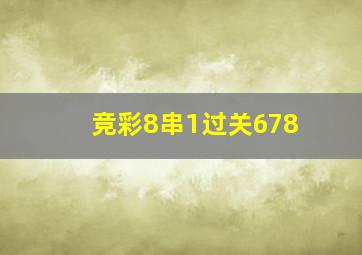 竞彩8串1过关678